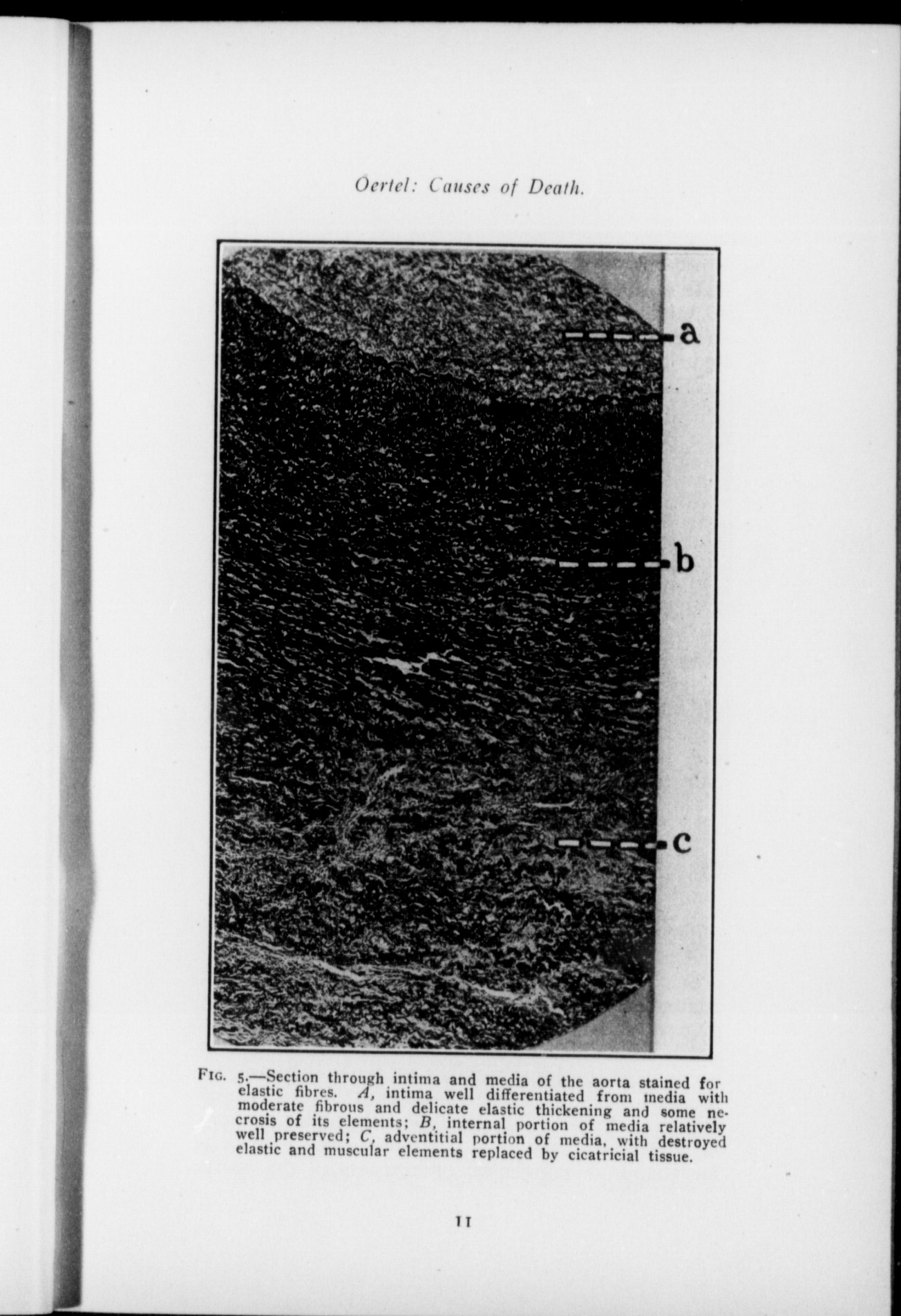 Oertel: Causes of Death.

a

b

c

FIG. 5.—Section through intima and media of the aorta stained for elastic fibres. A, intima well differentiated from media with moderate fibrous and delicate elastic thickening and some necrosis of its elements; B, internal portion of media relatively well preserved; C, adventitial portion of media, with destroyed elastic and muscular elements replaced by cicatricial tissue.

11